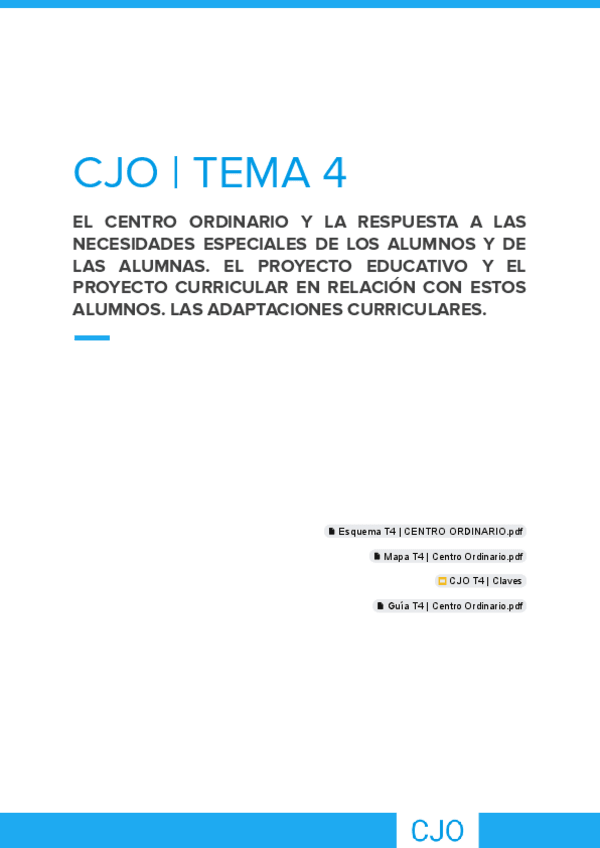 CJO | TEMA 4

EL CENTRO ORDINARIO Y LA RESPUESTA A LAS NECESIDADES ESPECIALES DE LOS ALUMNOS Y DE LAS ALUMNAS. EL PROYECTO EDUCATIVO Y EL PROYECTO CURRICULAR EN RELACIÓN CON ESTOS ALUMNOS. LAS ADAPTACIONES CURRICULARES.

Esquema T4 | CENTRO ORDINARIO.pdf

Mapa T4 | Centro Ordinario.pdf

CJO T4 | Claves

Guía T4 | Centro Ordinario.pdf

CJO